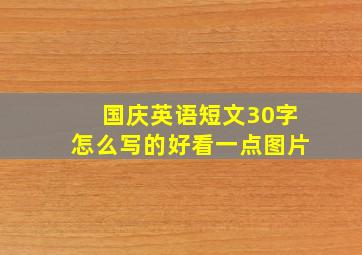 国庆英语短文30字
怎么写的好看一点图片